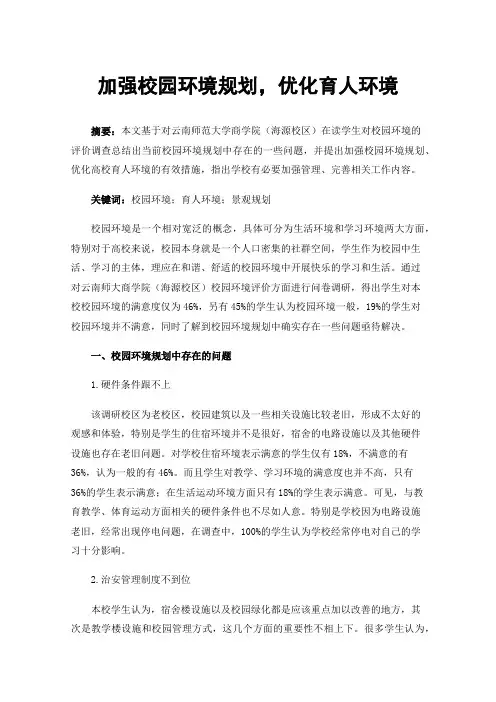 加强校园环境规划，优化育人环境

摘要：本文基于对云南师范大学商学院（海源校区）在读学生对校园环境的评价调查总结出当前校园环境规划中存在的一些问题，并提出加强校园环境规划、优化高校育人环境的有效措施，指出学校有必要加强管理、完善相关工作内容。

关键词：校园环境；育人环境；景观规划

校园环境是一个相对宽泛的概念，具体可分为生活环境和学习环境两大方面，特别对于高校来说，校园本身就是一个人口密集的社群空间，学生作为校园中生活、学习的主体，理应在和谐、舒适的校园环境中开展快乐的学习和生活。通过对云南师大商学院（海源校区）校园环境评价方面进行问卷调研，得出学生对本校校园环境的满意度仅为46%，另有45%的学生认为校园环境一般，19%的学生对校园环境并不满意，同时了解到校园环境规划中确实存在一些问题亟待解决。

一、校园环境规划中存在的问题

1.硬件条件跟不上

该调研校区为老校区，校园建筑以及一些相关设施比较老旧，形成不太好的观感和体验，特别是学生的住宿环境并不是很好，宿舍的电路设施以及其他硬件设施也存在老旧问题。对学校住宿环境表示满意的学生仅有18%，不满意的有36%，认为一般的有46%。而且学生对教学、学习环境的满意度也并不高，只有36%的学生表示满意；在生活运动环境方面只有18%的学生表示满意。可见，与教育教学、体育运动方面相关的硬件条件也不尽如人意。特别是学校因为电路设施老旧，经常出现停电问题，在调查中，100%的学生认为学校经常停电对自己的学习十分影响。

2.治安管理制度不到位

本校学生认为，宿舍楼设施以及校园绿化都是应该重点加以改善的地方，其次是教学楼设施和校园管理方式，这几个方面的重要性不相上下。很多学生认为，